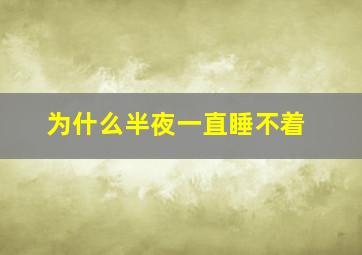 为什么半夜一直睡不着